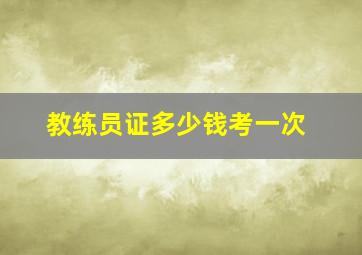 教练员证多少钱考一次